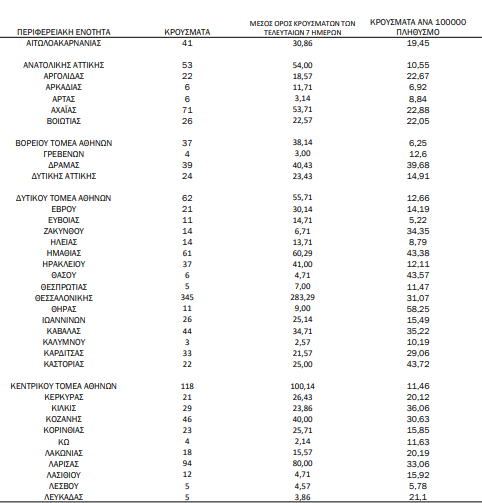 | ΠΕΡΙΦΕΡΕΙΑΚΗ ΕΝΟΤΗΤΑ | ΚΡΟΥΣΜΑΤΑ | ΜΕΣΟΣ ΟΡΟΣ ΚΡΟΥΣΜΑΤΩΝ ΤΩΝ ΤΕΛΕΥΤΑΙΩΝ 7 ΗΜΕΡΩΝ | ΚΡΟΥΣΜΑΤΑ ΑΝΑ 100000 ΠΛΗΘΥΣΜΟ |
|---|---|---|---|
| ΑΙΤΩΛΟΑΚΑΡΝΑΝΙΑΣ | 41 | 30,86 | 19,45 |
| ΑΝΑΤΟΛΙΚΗΣ ΑΤΤΙΚΗΣ | 53 | 54,00 | 10,55 |
| ΑΡΓΟΛΙΔΑΣ | 22 | 18,57 | 22,67 |
| ΑΡΚΑΔΙΑΣ | 6 | 11,71 | 6,92 |
| ΑΡΤΑΣ | 6 | 3,14 | 8,84 |
| ΑΧΑΪΑΣ | 71 | 53,71 | 22,88 |
| ΒΟΙΩΤΙΑΣ | 26 | 22,57 | 22,05 |
| ΒΟΡΕΙΟΥ ΤΟΜΕΑ ΑΘΗΝΩΝ | 37 | 38,14 | 6,25 |
| ΓΡΕΒΕΝΩΝ | 4 | 3,00 | 12,6 |
| ΔΡΑΜΑΣ | 39 | 40,43 | 39,68 |
| ΔΥΤΙΚΗΣ ΑΤΤΙΚΗΣ | 24 | 23,43 | 14,91 |
| ΔΥΤΙΚΟΥ ΤΟΜΕΑ ΑΘΗΝΩΝ | 62 | 55,71 | 12,66 |
| ΕΒΡΟΥ | 21 | 30,14 | 14,19 |
| ΕΥΒΟΙΑΣ | 11 | 14,71 | 5,22 |
| ΖΑΚΥΝΘΟΥ | 14 | 6,71 | 34,35 |
| ΗΛΕΙΑΣ | 14 | 13,71 | 8,79 |
| ΗΜΑΘΙΑΣ | 61 | 60,29 | 43,38 |
| ΗΡΑΚΛΕΙΟΥ | 37 | 41,00 | 12,11 |
| ΘΑΣΟΥ | 6 | 4,71 | 43,57 |
| ΘΕΣΠΡΩΤΙΑΣ | 5 | 7,00 | 11,47 |
| ΘΕΣΣΑΛΟΝΙΚΗΣ | 345 | 283,29 | 31,07 |
| ΘΗΡΑΣ | 11 | 9,00 | 58,25 |
| ΙΩΑΝΝΙΝΩΝ | 26 | 25,14 | 15,49 |
| ΚΑΒΑΛΑΣ | 44 | 34,71 | 35,22 |
| ΚΑΛΥΜΝΟΥ | 3 | 2,57 | 10,19 |
| ΚΑΡΔΙΤΣΑΣ | 33 | 21,57 | 29,06 |
| ΚΑΣΤΟΡΙΑΣ | 22 | 25,00 | 43,72 |
| ΚΕΝΤΡΙΚΟΥ ΤΟΜΕΑ ΑΘΗΝΩΝ | 118 | 100,14 | 11,46 |
| ΚΕΡΚΥΡΑΣ | 21 | 26,43 | 20,12 |
| ΚΙΛΚΙΣ | 29 | 23,86 | 36,06 |
| ΚΟΖΑΝΗΣ | 46 | 40,00 | 30,63 |
| ΚΟΡΙΝΘΙΑΣ | 23 | 25,71 | 15,85 |
| ΚΩ | 4 | 2,14 | 11,63 |
| ΛΑΚΩΝΙΑΣ | 18 | 15,57 | 20,19 |
| ΛΑΡΙΣΑΣ | 94 | 80,00 | 33,06 |
| ΛΑΣΙΘΙΟΥ | 12 | 4,71 | 15,92 |
| ΛΕΣΒΟΥ | 5 | 4,57 | 5,78 |
| ΛΕΥΚΑΔΑΣ | 5 | 3,86 | 21,1 |